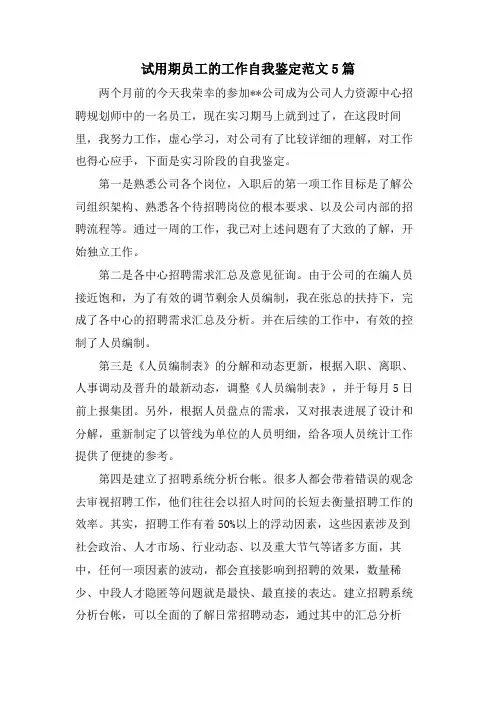 试用期员工的工作自我鉴定范文5篇

两个月前的今天我荣幸的参加**公司成为公司人力资源中心招聘规划师中的一名员工，现在实习期马上就到过了，在这段时间里，我努力工作，虚心学习，对公司有了比较详细的理解，对工作也得心应手，下面是实习阶段的自我鉴定。

第一是熟悉公司各个岗位，入职后的第一项工作目标是了解公司组织架构、熟悉各个待招聘岗位的根本要求、以及公司内部的招聘流程等。通过一周的工作，我已对上述问题有了大致的了解，开始独立工作。

第二是各中心招聘需求汇总及意见征询。由于公司的在编人员接近饱和，为了有效的调节剩余人员编制，我在张总的扶持下，完成了各中心的招聘需求汇总及分析。并在后续的工作中，有效的控制了人员编制。

第三是《人员编制表》的分解和动态更新，根据入职、离职、人事调动及晋升的最新动态，调整《人员编制表》，并于每月5日前上报集团。另外，根据人员盘点的需求，又对报表进展了设计和分解，重新制定了以管线为单位的人员明细，给各项人员统计工作提供了便捷的参考。

第四是建立了招聘系统分析台帐。很多人都会带着错误的观念去审视招聘工作，他们往往会以招人时间的长短去衡量招聘工作的效率。其实，招聘工作有着50%以上的浮动因素，这些因素涉及到社会政治、人才市场、行业动态、以及重大节气等诸多方面，其中，任何一项因素的波动，都会直接影响到招聘的效果，数量稀少、中段人才隐匿等问题就是最快、最直接的表达。建立招聘系统分析台帐，可以全面的了解日常招聘动态，通过其中的汇总分析